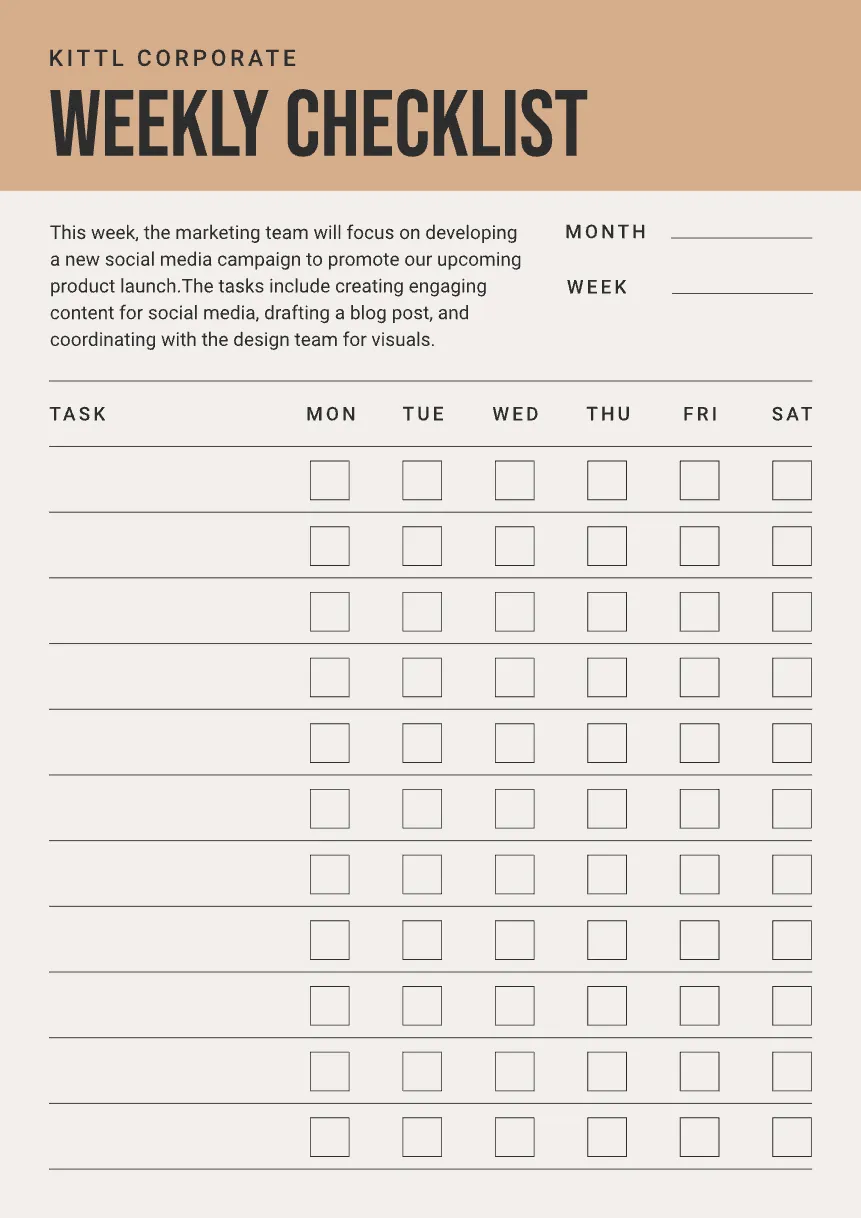 KITTL CORPORATE
WEEKLY CHECKLIST

This week, the marketing team will focus on developing a new social media campaign to promote our upcoming product launch.The tasks include creating engaging content for social media, drafting a blog post, and coordinating with the design team for visuals.

MONTH ____
WEEK ____

| TASK | MON | TUE | WED | THU | FRI | SAT |
|---|---|---|---|---|---|---|
| | ☐ | ☐ | ☐ | ☐ | ☐ | ☐ |
| | ☐ | ☐ | ☐ | ☐ | ☐ | ☐ |
| | ☐ | ☐ | ☐ | ☐ | ☐ | ☐ |
| | ☐ | ☐ | ☐ | ☐ | ☐ | ☐ |
| | ☐ | ☐ | ☐ | ☐ | ☐ | ☐ |
| | ☐ | ☐ | ☐ | ☐ | ☐ | ☐ |
| | ☐ | ☐ | ☐ | ☐ | ☐ | ☐ |
| | ☐ | ☐ | ☐ | ☐ | ☐ | ☐ |
| | ☐ | ☐ | ☐ | ☐ | ☐ | ☐ |
| | ☐ | ☐ | ☐ | ☐ | ☐ | ☐ |
| | ☐ | ☐ | ☐ | ☐ | ☐ | ☐ |